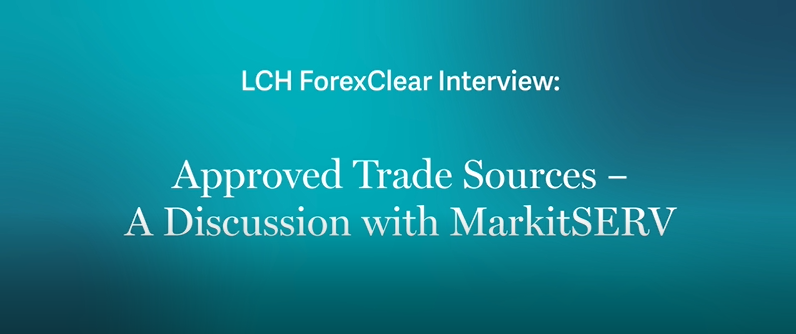 LCH ForexClear Interview:

Approved Trade Sources – A Discussion with MarkitSERV